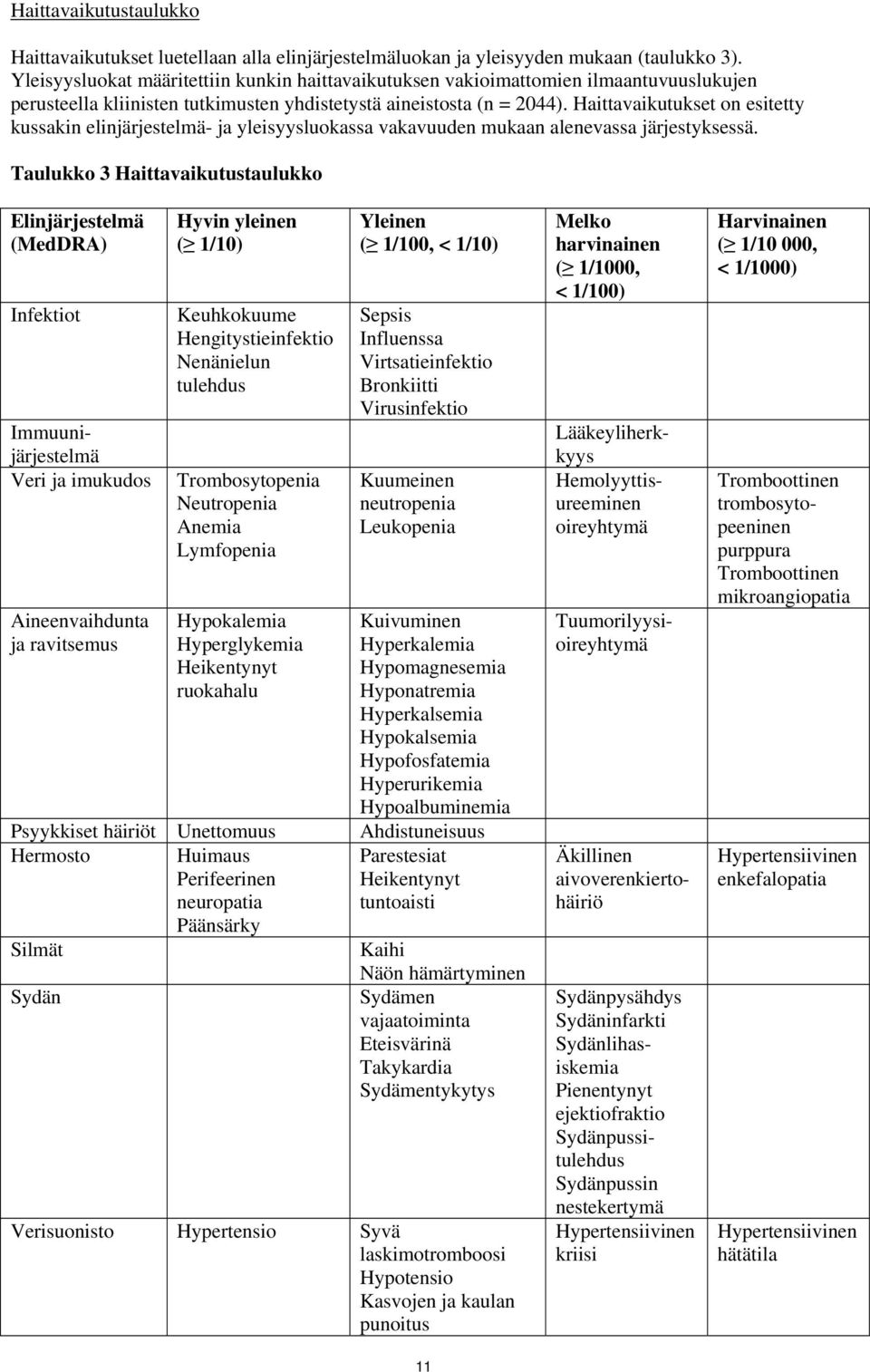 Haittavaikutustaulukko

Haittavaikutukset luetellaan alla elinjärjestelmäluokan ja yleisyyden mukaan (taulukko 3). Yleisyysluokat määritettiin kunkin haittavaikutuksen vakioimattomien ilmaantuvuuslukujen perusteella kliinisten tutkimusten yhdistetystä aineistosta (n = 2044). Haittavaikutukset on esitetty kussakin elinjärjestelmä- ja yleisyysluokassa vakavuuden mukaan alenevassa järjestyksessä.

Taulukko 3 Haittavaikutustaulukko

| Elinjärjestelmä (MedDRA) | Hyvin yleinen ($\geq$ 1/10) | Yleinen ($\geq$ 1/100, < 1/10) | Melko harvinainen ($\geq$ 1/1000, < 1/100) | Harvinainen ($\geq$ 1/10 000, < 1/1000) |
|---|---|---|---|---|
| Infektiot | Keuhkokuume Hengitystieinfektio Nenänielun tulehdus | Sepsis Influenssa Virtsatieinfektio Bronkiitti Virusinfektio | | |
| Immuunijärjestelmä | | | Lääkeyliherkkyys | |
| Veri ja imukudos | Trombosytopenia Neutropenia Anemia Lymfopenia | Kuumeinen neutropenia Leukopenia | Hemolyyttisureeminen oireyhtymä | Tromboottinen trombosytopeeninen purppura Tromboottinen mikroangiopatia |
| Aineenvaihdunta ja ravitsemus | Hypokalemia Hyperglykemia Heikentynyt ruokahalu | Kuivuminen Hyperkalemia Hypomagnesemia Hyponatremia Hyperkalsemia Hypokalsemia Hypofosfatemia Hyperurikemia Hypoalbuminemia | Tuumorilyysioireyhtymä | |
| Psyykkiset häiriöt | Unettomuus | Ahdistuneisuus | | |
| Hermosto | Huimaus Perifeerinen neuropatia Päänsärky | Parestesiat Heikentynyt tuntoaisti | Äkillinen aivoverenkiertohäiriö | Hypertensiivinen enkefalopatia |
| Silmät | | Kaihi Näön hämärtyminen | | |
| Sydän | | Sydämen vajaatoiminta Eteisvärinä Takykardia Sydämentykytys | Sydänpysähdys Sydäninfarkti Sydänlihasiskemia Pienentynyt ejektiofraktio Sydänpussitulehdus Sydänpussin nestekertymä | |
| Verisuonisto | Hypertensio | Syvä laskimotromboosi Hypotensio Kasvojen ja kaulan punoitus | Hypertensiivinen kriisi | Hypertensiivinen hätätila |

11